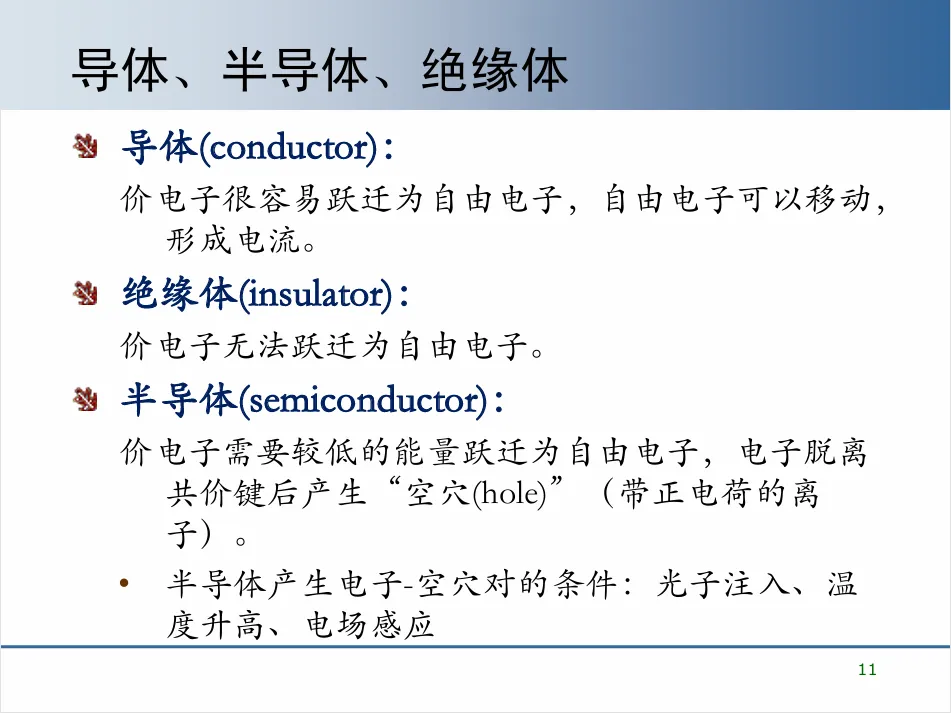 导体、半导体、绝缘体

导体(conductor)：

价电子很容易跃迁为自由电子，自由电子可以移动，形成电流。

绝缘体(insulator)：

价电子无法跃迁为自由电子。

半导体(semiconductor)：

价电子需要较低的能量跃迁为自由电子，电子脱离共价键后产生“空穴(hole)”（带正电荷的离子）。

• 半导体产生电子-空穴对的条件：光子注入、温度升高、电场感应

11